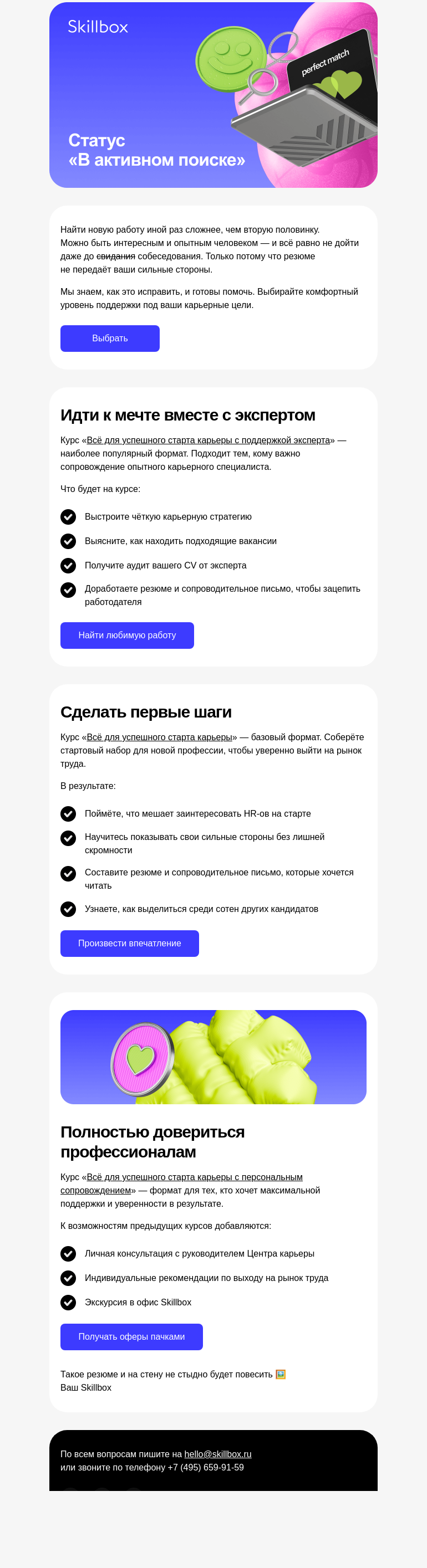 Skillbox

perfect match

Статус «В активном поиске»

Найти новую работу иной раз сложнее, чем вторую половинку. Можно быть интересным и опытным человеком — и всё равно не дойти даже до свидания собеседования. Только потому что резюме не передаёт ваши сильные стороны.

Мы знаем, как это исправить, и готовы помочь. Выбирайте комфортный уровень поддержки под ваши карьерные цели.

Выбрать

Идти к мечте вместе с экспертом

Курс «Всё для успешного старта карьеры с поддержкой эксперта» — наиболее популярный формат. Подходит тем, кому важно сопровождение опытного карьерного специалиста.

Что будет на курсе:

Выстроите чёткую карьерную стратегию

Выясните, как находить подходящие вакансии

Получите аудит вашего CV от эксперта

Доработаете резюме и сопроводительное письмо, чтобы зацепить работодателя

Найти любимую работу

Сделать первые шаги

Курс «Всё для успешного старта карьеры» — базовый формат. Соберёте стартовый набор для новой профессии, чтобы уверенно выйти на рынок труда.

В результате:

Поймёте, что мешает заинтересовать HR-ов на старте

Научитесь показывать свои сильные стороны без лишней скромности

Составите резюме и сопроводительное письмо, которые хочется читать

Узнаете, как выделиться среди сотен других кандидатов

Произвести впечатление

Полностью довериться профессионалам

Курс «Всё для успешного старта карьеры с персональным сопровождением» — формат для тех, кто хочет максимальной поддержки и уверенности в результате.

К возможностям предыдущих курсов добавляются:

Личная консультация с руководителем Центра карьеры

Индивидуальные рекомендации по выходу на рынок труда

Экскурсия в офис Skillbox

Получать оферы пачками

Такое резюме и на стену не стыдно будет повесить 🖼️
Ваш Skillbox

По всем вопросам пишите на hello@skillbox.ru
или звоните по телефону +7 (495) 659-91-59